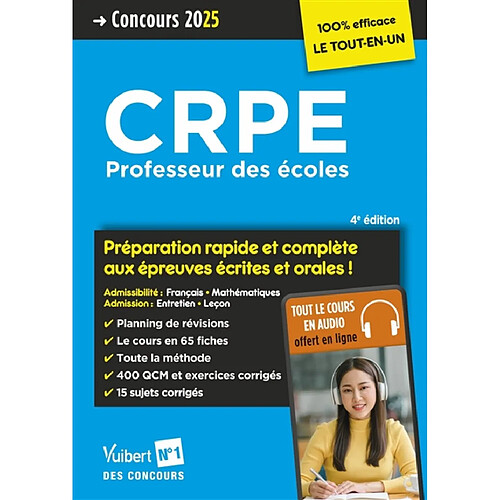 → Concours 2025

100% efficace
LE TOUT-EN-UN

CRPE
Professeur des écoles

4e édition

Préparation rapide et complète aux épreuves écrites et orales !

Admissibilité : Français • Mathématiques
Admission : Entretien • Leçon

✔ Planning de révisions
✔ Le cours en 65 fiches
✔ Toute la méthode
✔ 400 QCM et exercices corrigés
✔ 15 sujets corrigés

TOUT LE COURS EN AUDIO
offert en ligne

Vuibert N°1 DES CONCOURS